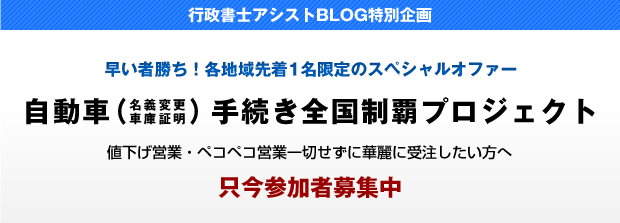 行政書士アシストBLOG特別企画

早い者勝ち！各地域先着1名限定のスペシャルオファー

自動車（名義変更 車庫証明）手続き全国制覇プロジェクト

値下げ営業・ペコペコ営業一切せずに華麗に受注したい方へ

只今参加者募集中